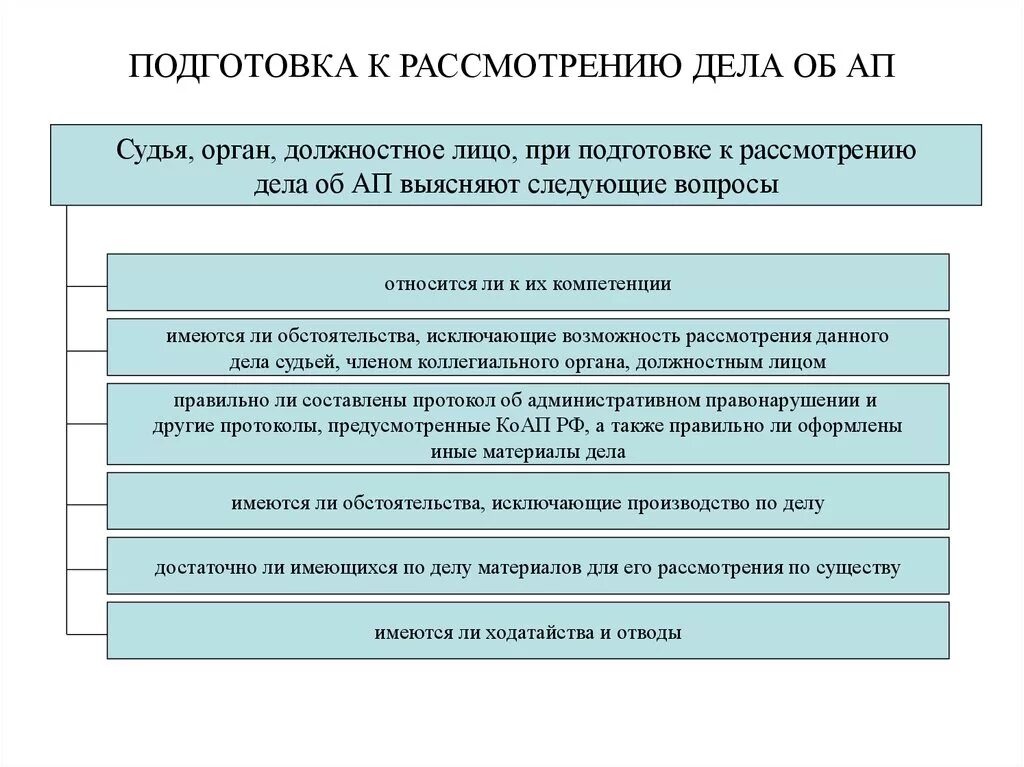 ПОДГОТОВКА К РАССМОТРЕНИЮ ДЕЛА ОБ АП

Судья, орган, должностное лицо, при подготовке к рассмотрению дела об АП выясняют следующие вопросы

относится ли к их компетенции

имеются ли обстоятельства, исключающие возможность рассмотрения данного дела судьей, членом коллегиального органа, должностным лицом

правильно ли составлены протокол об административном правонарушении и другие протоколы, предусмотренные КоАП РФ, а также правильно ли оформлены иные материалы дела

имеются ли обстоятельства, исключающие производство по делу

достаточно ли имеющихся по делу материалов для его рассмотрения по существу

имеются ли ходатайства и отводы